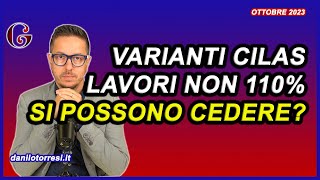 OTTOBRE 2023

G

VARIANTI CILAS
LAVORI NON 110%
SI POSSONO CEDERE?

danilotorresi.it